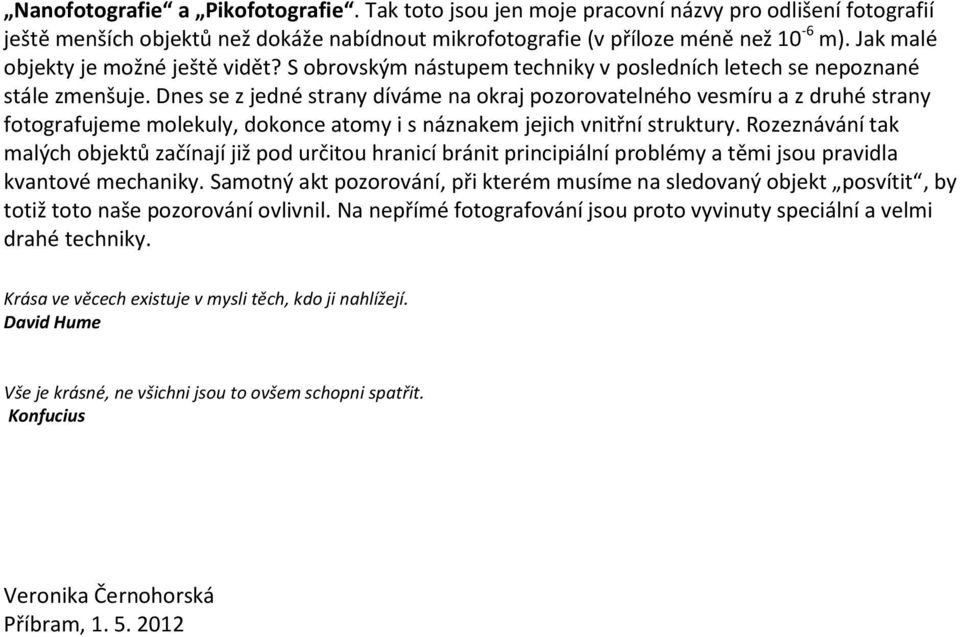 „Nanofotografie“ a „Pikofotografie“. Tak toto jsou jen moje pracovní názvy pro odlišení fotografií ještě menších objektů než dokáže nabídnout mikrofotografie (v příloze méně než $10^{-6}$ m). Jak malé objekty je možné ještě vidět? S obrovským nástupem techniky v posledních letech se nepoznané stále zmenšuje. Dnes se z jedné strany díváme na okraj pozorovatelného vesmíru a z druhé strany fotografujeme molekuly, dokonce atomy i s náznakem jejich vnitřní struktury. Rozeznávání tak malých objektů začínají již pod určitou hranicí bránit principiální problémy a těmi jsou pravidla kvantové mechaniky. Samotný akt pozorování, při kterém musíme na sledovaný objekt „posvítit“, by totiž toto naše pozorování ovlivnil. Na nepřímé fotografování jsou proto vyvinuty speciální a velmi drahé techniky.

Krása ve věcech existuje v mysli těch, kdo ji nahlížejí.
David Hume

Vše je krásné, ne všichni jsou to ovšem schopni spatřit.
Konfucius

Veronika Černohorská
Příbram, 1. 5. 2012